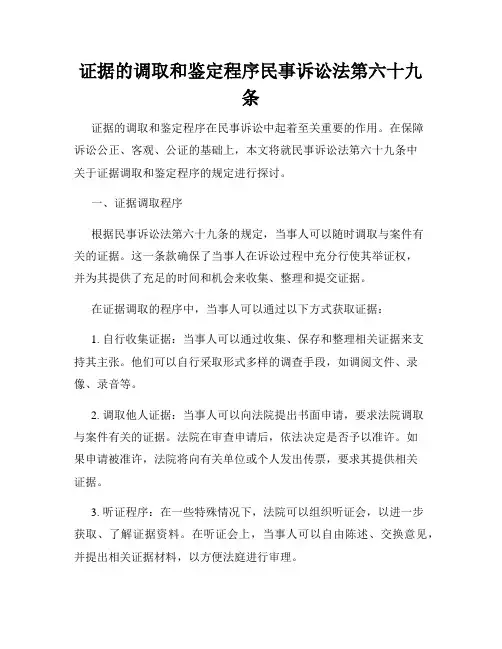 证据的调取和鉴定程序民事诉讼法第六十九条

证据的调取和鉴定程序在民事诉讼中起着至关重要的作用。在保障诉讼公正、客观、公证的基础上，本文将就民事诉讼法第六十九条中关于证据调取和鉴定程序的规定进行探讨。

一、证据调取程序

根据民事诉讼法第六十九条的规定，当事人可以随时调取与案件有关的证据。这一条款确保了当事人在诉讼过程中充分行使其举证权，并为其提供了充足的时间和机会来收集、整理和提交证据。

在证据调取的程序中，当事人可以通过以下方式获取证据：

1. 自行收集证据：当事人可以通过收集、保存和整理相关证据来支持其主张。他们可以自行采取形式多样的调查手段，如调阅文件、录像、录音等。

2. 调取他人证据：当事人可以向法院提出书面申请，要求法院调取与案件有关的证据。法院在审查申请后，依法决定是否予以准许。如果申请被准许，法院将向有关单位或个人发出传票，要求其提供相关证据。

3. 听证程序：在一些特殊情况下，法院可以组织听证会，以进一步获取、了解证据资料。在听证会上，当事人可以自由陈述、交换意见，并提出相关证据材料，以方便法庭进行审理。